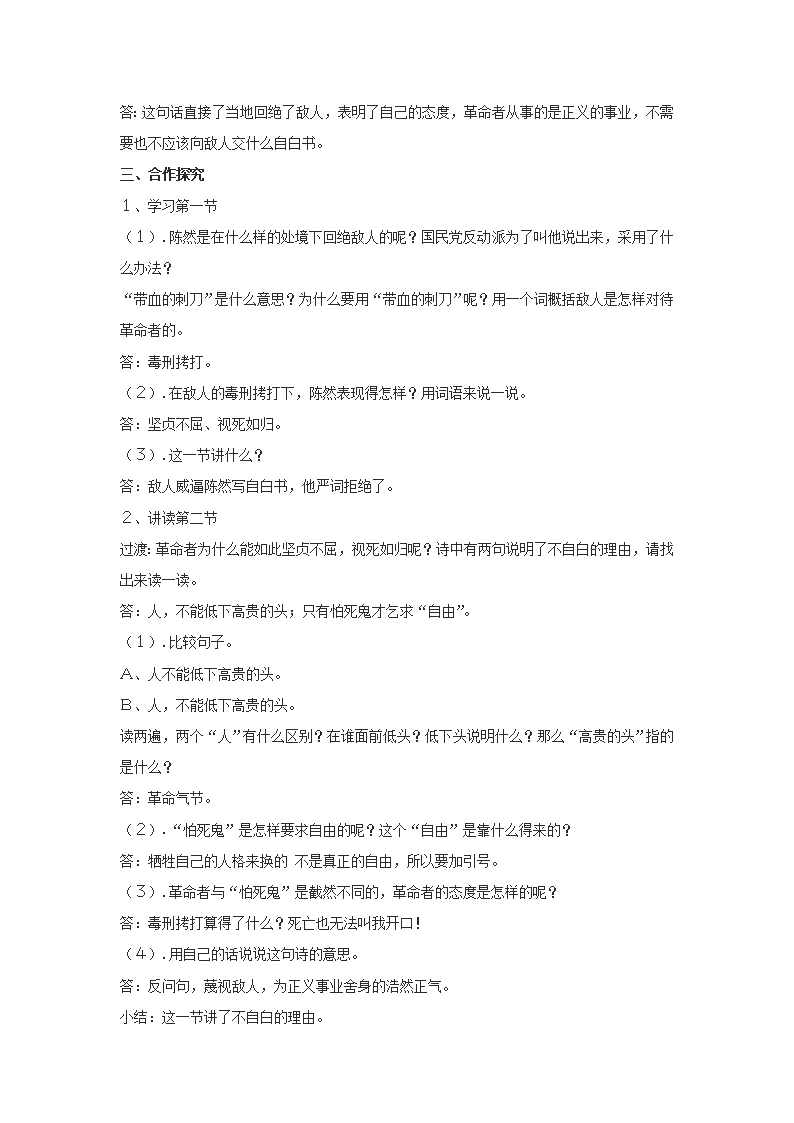 答: 这句话直接了当地回绝了敌人，表明了自己的态度，革命者从事的是正义的事业，不需要也不应该向敌人交什么自白书。

三、合作探究

1、学习第一节

（1）.陈然是在什么样的处境下回绝敌人的呢？国民党反动派为了叫他说出来，采用了什么办法？

“带血的刺刀”是什么意思？为什么要用“带血的刺刀”呢？用一个词概括敌人是怎样对待革命者的。

答：毒刑拷打。

（2）.在敌人的毒刑拷打下，陈然表现得怎样？用词语来说一说。

答：坚贞不屈、视死如归。

（3）.这一节讲什么？

答：敌人威逼陈然写自白书，他严词拒绝了。

2、讲读第二节

过渡: 革命者为什么能如此坚贞不屈，视死如归呢？诗中有两句说明了不自白的理由，请找出来读一读。

答：人，不能低下高贵的头；只有怕死鬼才乞求“自由”。

（1）.比较句子。

A、人不能低下高贵的头。

B、人，不能低下高贵的头。

读两遍，两个“人”有什么区别？在谁面前低头？低下头说明什么？那么“高贵的头”指的是什么？

答：革命气节。

（2）.“怕死鬼”是怎样要求自由的呢？这个“自由”是靠什么得来的？

答：牺牲自己的人格来换的 不是真正的自由，所以要加引号。

（3）.革命者与“怕死鬼”是截然不同的，革命者的态度是怎样的呢？

答：毒刑拷打算得了什么？死亡也无法叫我开口！

（4）.用自己的话说说这句诗的意思。

答：反问句，蔑视敌人，为正义事业舍身的浩然正气。

小结：这一节讲了不自白的理由。